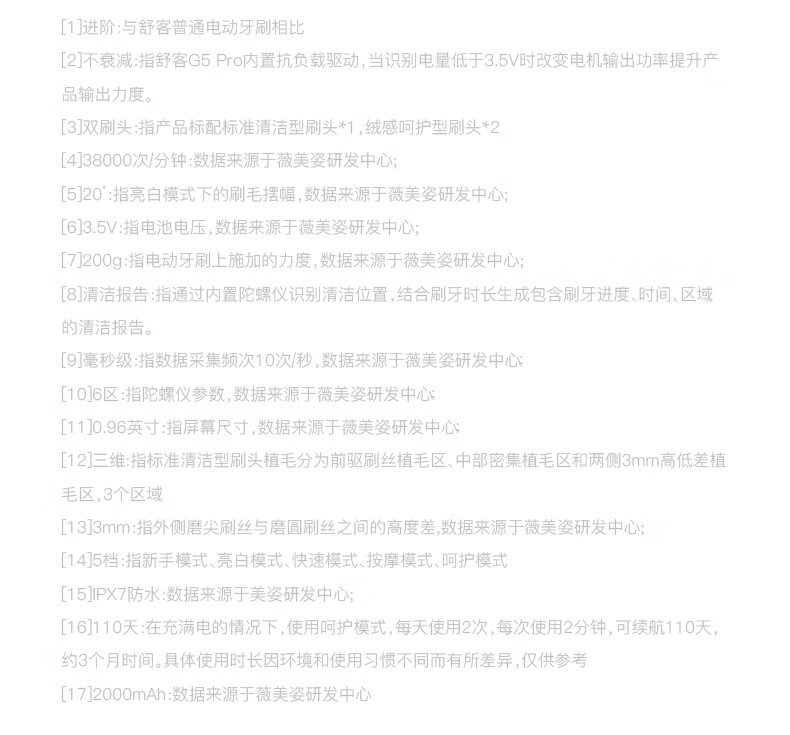 [1]进阶:与舒客普通电动牙刷相比

[2]不衰减:指舒客G5 Pro内置抗负载驱动,当识别电量低于3.5V时改变电机输出功率提升产品输出力度。

[3]双刷头:指产品标配标准清洁型刷头*1,绒感呵护型刷头*2

[4]38000次/分钟:数据来源于薇美姿研发中心;

[5]20°:指亮白模式下的刷毛摆幅,数据来源于薇美姿研发中心;

[6]3.5V:指电池电压,数据来源于薇美姿研发中心;

[7]200g:指电动牙刷上施加的力度,数据来源于薇美姿研发中心;

[8]清洁报告:指通过内置陀螺仪识别清洁位置,结合刷牙时长生成包含刷牙进度、时间、区域的清洁报告。

[9]毫秒级:指数据采集频次10次/秒,数据来源于薇美姿研发中心;

[10]6区:指陀螺仪参数,数据来源于薇美姿研发中心;

[11]0.96英寸:指屏幕尺寸,数据来源于薇美姿研发中心;

[12]三维:指标准清洁型刷头植毛分为前驱刷丝植毛区、中部密集植毛区和两侧3mm高低差植毛区,3个区域

[13]3mm:指外侧磨尖刷丝与磨圆刷丝之间的高度差,数据来源于薇美姿研发中心;

[14]5档:指新手模式、亮白模式、快速模式、按摩模式、呵护模式

[15]IPX7防水:数据来源于美姿研发中心;

[16]110天:在充满电的情况下,使用呵护模式,每天使用2次,每次使用2分钟,可续航110天,约3个月时间。具体使用时长因环境和使用习惯不同而有所差异,仅供参考

[17]2000mAh:数据来源于薇美姿研发中心